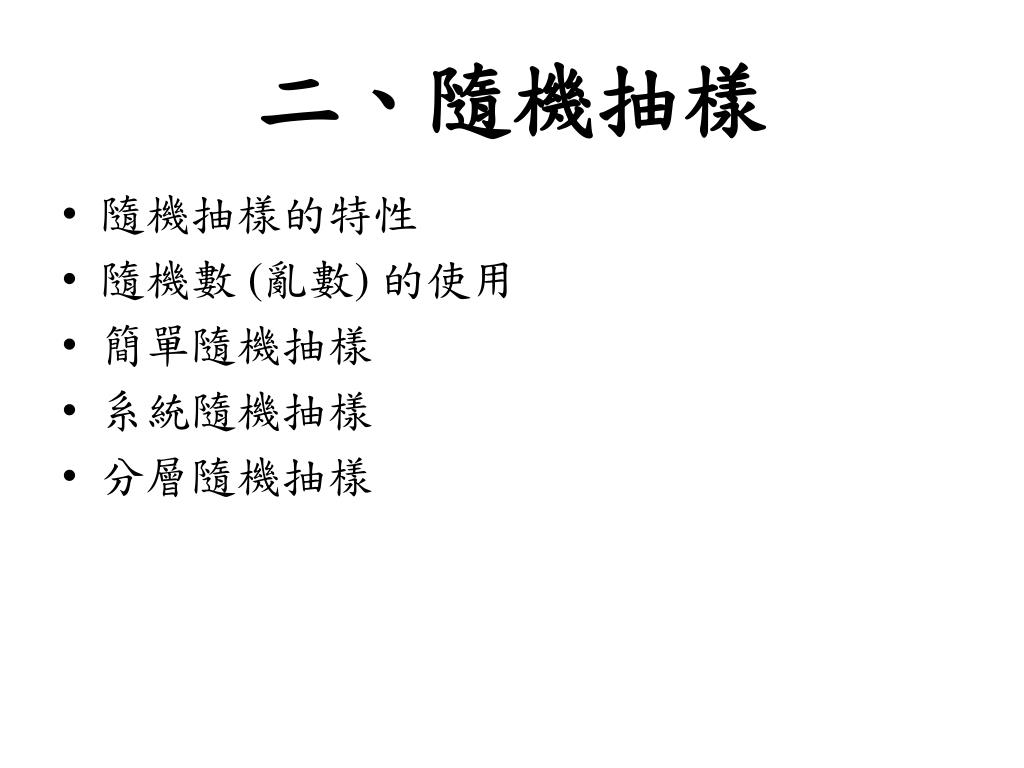 二、隨機抽樣

• 隨機抽樣的特性
• 隨機數(亂數)的使用
• 簡單隨機抽樣
• 系統隨機抽樣
• 分層隨機抽樣